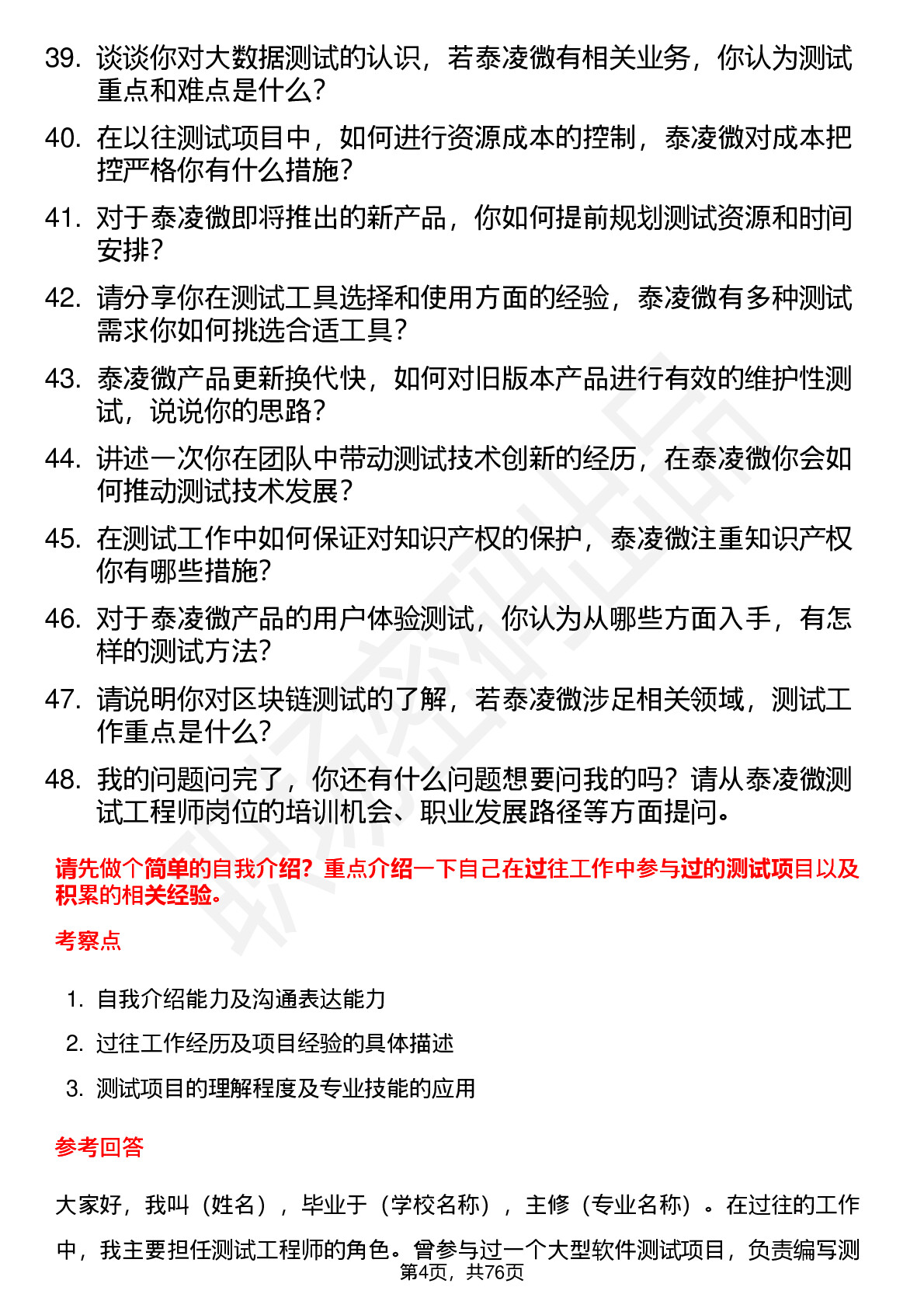 39. 谈谈你对大数据测试的认识，若泰凌微有相关业务，你认为测试重点和难点是什么？

40. 在以往测试项目中，如何进行资源成本的控制，泰凌微对成本把控严格你有什么措施？

41. 对于泰凌微即将推出的新产品，你如何提前规划测试资源和时间安排？

42. 请分享你在测试工具选择和使用方面的经验，泰凌微有多种测试需求你如何挑选合适工具？

43. 泰凌微产品更新换代快，如何对旧版本产品进行有效的维护性测试，说说你的思路？

44. 讲述一次你在团队中带动测试技术创新的经历，在泰凌微你会如何推动测试技术发展？

45. 在测试工作中如何保证对知识产权的保护，泰凌微注重知识产权你有哪些措施？

46. 对于泰凌微产品的用户体验测试，你认为从哪些方面入手，有怎样的测试方法？

47. 请说明你对区块链测试的了解，若泰凌微涉足相关领域，测试工作重点是什么？

48. 我的问题问完了，你还有什么问题想要问我的吗？请从泰凌微测试工程师岗位的培训机会、职业发展路径等方面提问。

请先做个简单的自我介绍？重点介绍一下自己在过往工作中参与过的测试项目以及积累的相关经验。

考察点

1. 自我介绍能力及沟通表达能力
2. 过往工作经历及项目经验的具体描述
3. 测试项目的理解程度及专业技能的应用

参考回答

大家好，我叫（姓名），毕业于（学校名称），主修（专业名称）。在过往的工作中，我主要担任测试工程师的角色。曾参与过一个大型软件测试项目，负责编写测

第4页，共76页